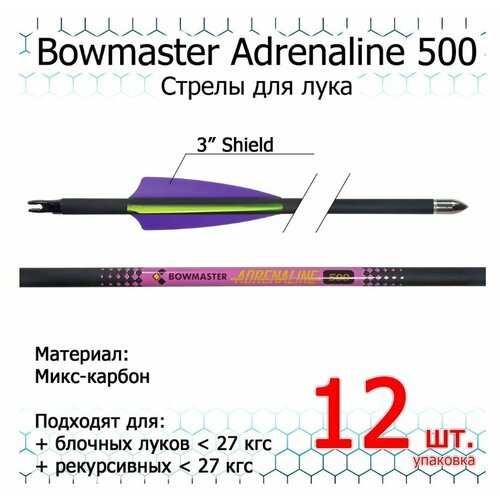 Bowmaster Adrenaline 500
Стрелы для лука

3” Shield

BOWMASTER ADRENALINE 500

Материал:
Микс-карбон

Подходят для:
+ блочных луков < 27 кгс
+ рекурсивных < 27 кгс

12 шт.
упаковка